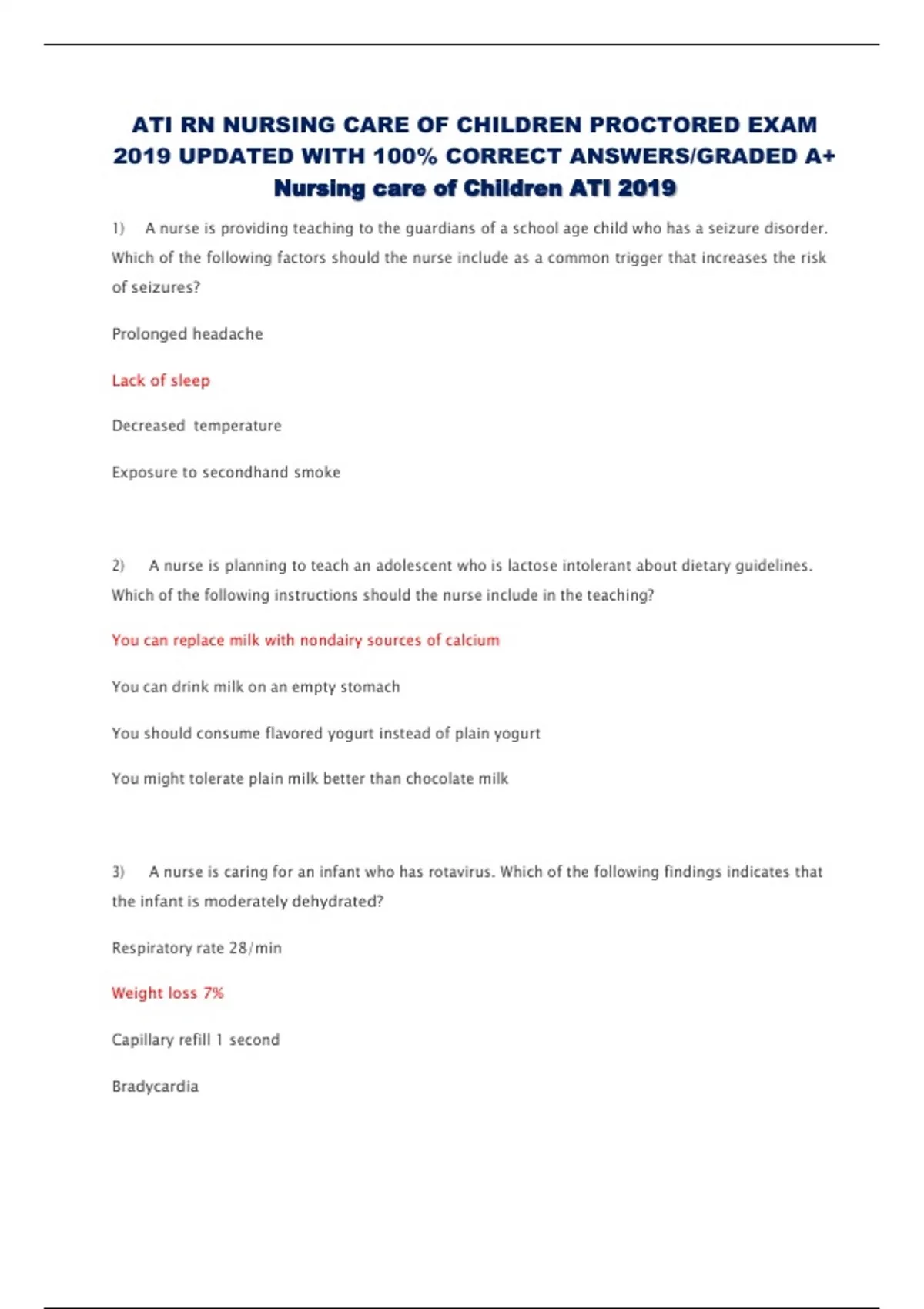 ATI RN NURSING CARE OF CHILDREN PROCTORED EXAM 2019 UPDATED WITH 100% CORRECT ANSWERS/GRADED A+
Nursing care of Children ATI 2019

1) A nurse is providing teaching to the guardians of a school age child who has a seizure disorder. Which of the following factors should the nurse include as a common trigger that increases the risk of seizures?

Prolonged headache

Lack of sleep

Decreased temperature

Exposure to secondhand smoke

2) A nurse is planning to teach an adolescent who is lactose intolerant about dietary guidelines. Which of the following instructions should the nurse include in the teaching?

You can replace milk with nondairy sources of calcium

You can drink milk on an empty stomach

You should consume flavored yogurt instead of plain yogurt

You might tolerate plain milk better than chocolate milk

3) A nurse is caring for an infant who has rotavirus. Which of the following findings indicates that the infant is moderately dehydrated?

Respiratory rate 28/min

Weight loss 7%

Capillary refill 1 second

Bradycardia